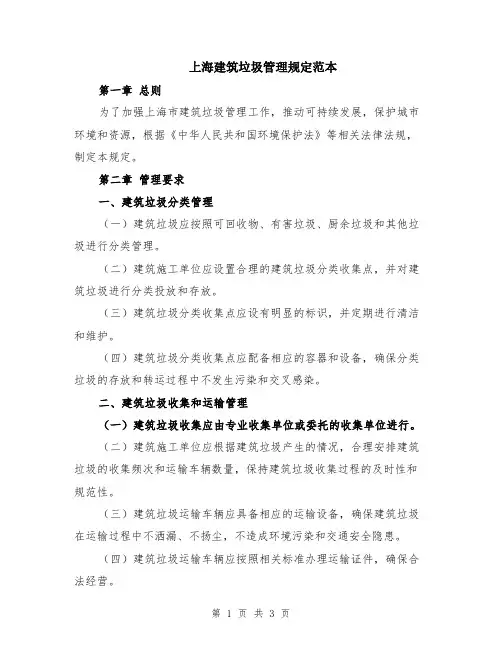 上海建筑垃圾管理规定范本

第一章 总则

为了加强上海市建筑垃圾管理工作，推动可持续发展，保护城市环境和资源，根据《中华人民共和国环境保护法》等相关法律法规，制定本规定。

第二章 管理要求

一、建筑垃圾分类管理

（一）建筑垃圾应按照可回收物、有害垃圾、厨余垃圾和其他垃圾进行分类管理。

（二）建筑施工单位应设置合理的建筑垃圾分类收集点，并对建筑垃圾进行分类投放和存放。

（三）建筑垃圾分类收集点应设有明显的标识，并定期进行清洁和维护。

（四）建筑垃圾分类收集点应配备相应的容器和设备，确保分类垃圾的存放和转运过程中不发生污染和交叉感染。

二、建筑垃圾收集和运输管理

（一）建筑垃圾收集应由专业收集单位或委托的收集单位进行。

（二）建筑施工单位应根据建筑垃圾产生的情况，合理安排建筑垃圾的收集频次和运输车辆数量，保持建筑垃圾收集过程的及时性和规范性。

（三）建筑垃圾运输车辆应具备相应的运输设备，确保建筑垃圾在运输过程中不洒漏、不扬尘，不造成环境污染和交通安全隐患。

（四）建筑垃圾运输车辆应按照相关标准办理运输证件，确保合法经营。

第 1 页 共 3 页